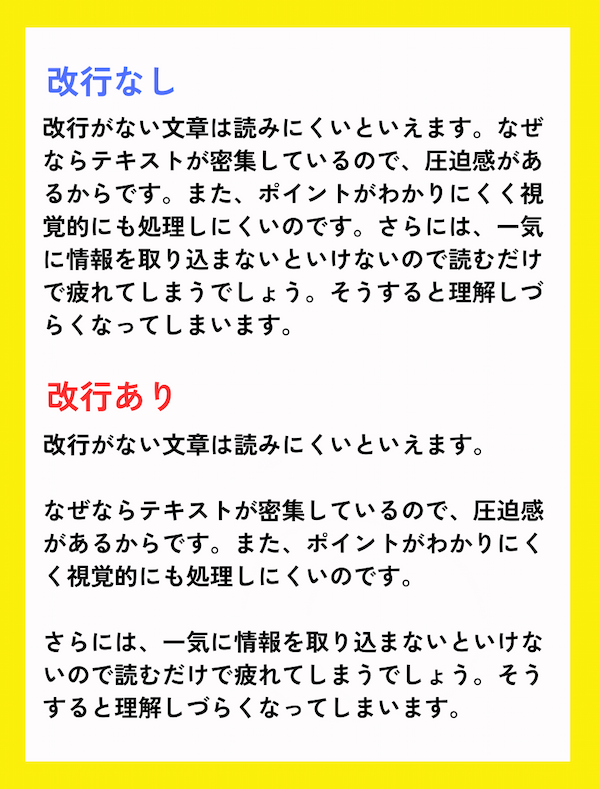 改行なし

改行がない文章は読みにくいといえます。なぜならテキストが密集しているので、圧迫感があるからです。また、ポイントがわかりにくく視覚的にも処理しにくいのです。さらには、一気に情報を取り込まないといけないので読むだけで疲れてしまうでしょう。そうすると理解しづらくなってしまいます。

改行あり

改行がない文章は読みにくいといえます。

なぜならテキストが密集しているので、圧迫感があるからです。また、ポイントがわかりにくく視覚的にも処理しにくいのです。

さらには、一気に情報を取り込まないといけないので読むだけで疲れてしまうでしょう。そうすると理解しづらくなってしまいます。